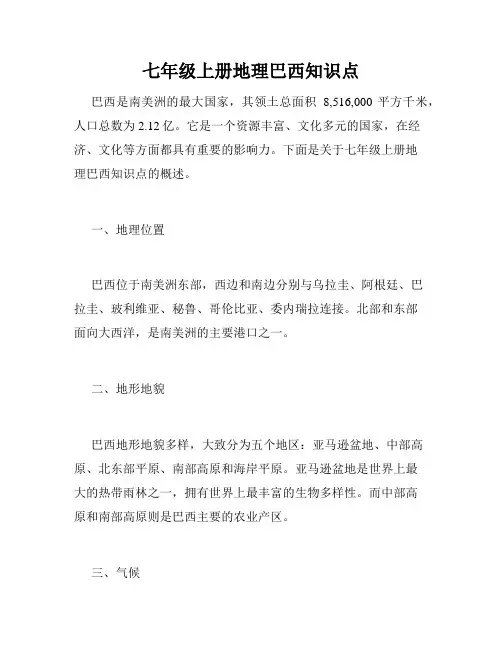 七年级上册地理巴西知识点

巴西是南美洲的最大国家，其领土总面积 8,516,000 平方千米，人口总数为 2.12 亿。它是一个资源丰富、文化多元的国家，在经济、文化等方面都具有重要的影响力。下面是关于七年级上册地理巴西知识点的概述。

一、地理位置

巴西位于南美洲东部，西边和南边分别与乌拉圭、阿根廷、巴拉圭、玻利维亚、秘鲁、哥伦比亚、委内瑞拉连接。北部和东部面向大西洋，是南美洲的主要港口之一。

二、地形地貌

巴西地形地貌多样，大致分为五个地区：亚马逊盆地、中部高原、北东部平原、南部高原和海岸平原。亚马逊盆地是世界上最大的热带雨林之一，拥有世界上最丰富的生物多样性。而中部高原和南部高原则是巴西主要的农业产区。

三、气候